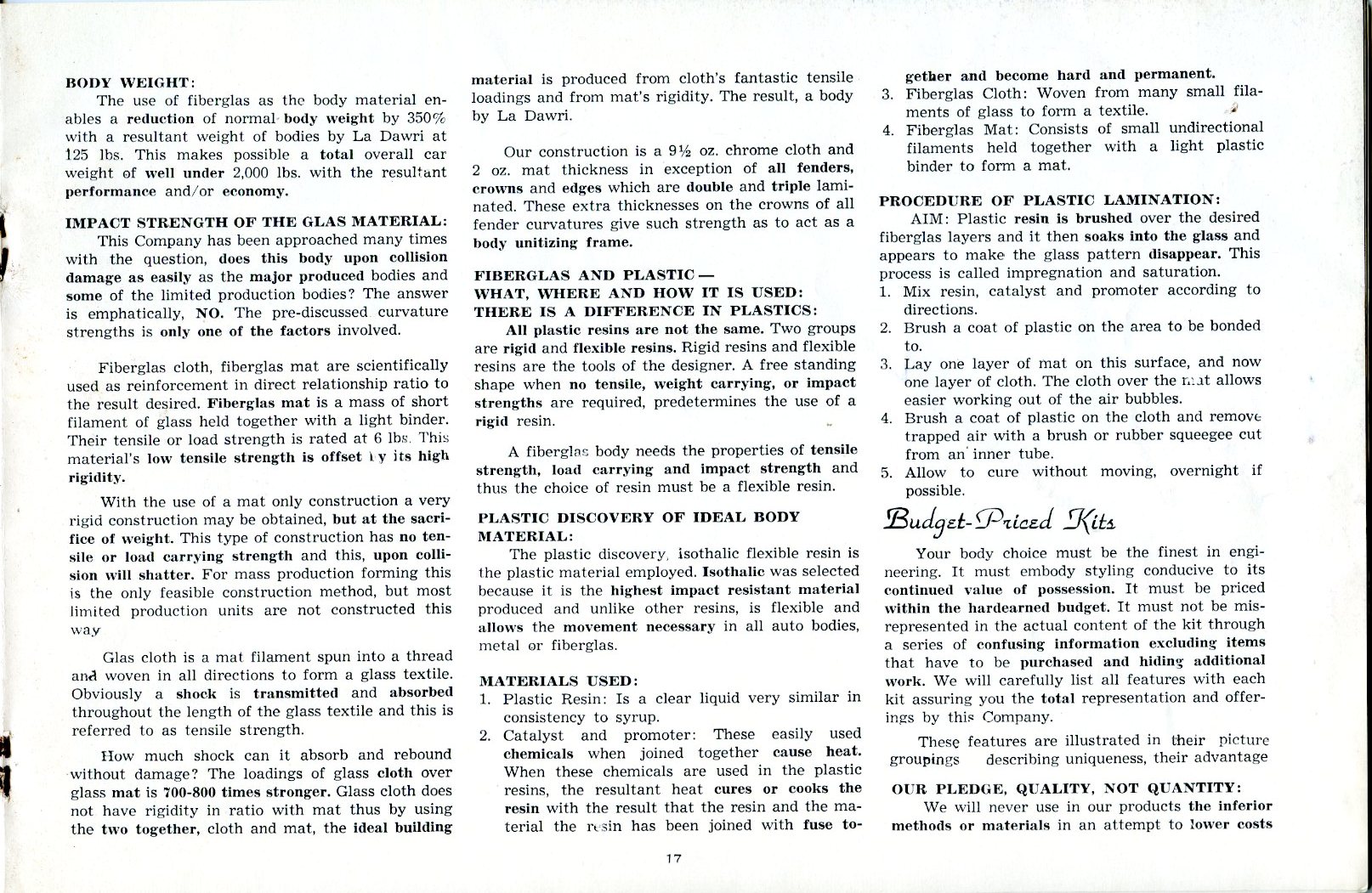 BODY WEIGHT:

The use of fiberglas as the body material enables a reduction of normal body weight by 350% with a resultant weight of bodies by La Dawri at 125 lbs. This makes possible a total overall car weight of well under 2,000 lbs. with the resultant performance and/or economy.

IMPACT STRENGTH OF THE GLAS MATERIAL:

This Company has been approached many times with the question, does this body upon collision damage as easily as the major produced bodies and some of the limited production bodies? The answer is emphatically, NO. The pre-discussed curvature strengths is only one of the factors involved.

Fiberglas cloth, fiberglas mat are scientifically used as reinforcement in direct relationship ratio to the result desired. Fiberglas mat is a mass of short filament of glass held together with a light binder. Their tensile or load strength is rated at 6 lbs. This material's low tensile strength is offset by its high rigidity.

With the use of a mat only construction a very rigid construction may be obtained, but at the sacrifice of weight. This type of construction has no tensile or load carrying strength and this, upon collision will shatter. For mass production forming this is the only feasible construction method, but most limited production units are not constructed this way

Glas cloth is a mat filament spun into a thread and woven in all directions to form a glass textile. Obviously a shock is transmitted and absorbed throughout the length of the glass textile and this is referred to as tensile strength.

How much shock can it absorb and rebound without damage? The loadings of glass cloth over glass mat is 700-800 times stronger. Glass cloth does not have rigidity in ratio with mat thus by using the two together, cloth and mat, the ideal building material is produced from cloth's fantastic tensile loadings and from mat's rigidity. The result, a body by La Dawri.

Our construction is a 9½ oz. chrome cloth and 2 oz. mat thickness in exception of all fenders, crowns and edges which are double and triple laminated. These extra thicknesses on the crowns of all fender curvatures give such strength as to act as a body unitizing frame.

FIBERGLAS AND PLASTIC —
WHAT, WHERE AND HOW IT IS USED:
THERE IS A DIFFERENCE IN PLASTICS:

All plastic resins are not the same. Two groups are rigid and flexible resins. Rigid resins and flexible resins are the tools of the designer. A free standing shape when no tensile, weight carrying, or impact strengths are required, predetermines the use of a rigid resin.

A fiberglas body needs the properties of tensile strength, load carrying and impact strength and thus the choice of resin must be a flexible resin.

PLASTIC DISCOVERY OF IDEAL BODY MATERIAL:

The plastic discovery, isothalic flexible resin is the plastic material employed. Isothalic was selected because it is the highest impact resistant material produced and unlike other resins, is flexible and allows the movement necessary in all auto bodies, metal or fiberglas.

MATERIALS USED:
1. Plastic Resin: Is a clear liquid very similar in consistency to syrup.
2. Catalyst and promoter: These easily used chemicals when joined together cause heat. When these chemicals are used in the plastic resins, the resultant heat cures or cooks the resin with the result that the resin and the material the resin has been joined with fuse together and become hard and permanent.
3. Fiberglas Cloth: Woven from many small filaments of glass to form a textile.
4. Fiberglas Mat: Consists of small undirectional filaments held together with a light plastic binder to form a mat.

PROCEDURE OF PLASTIC LAMINATION:

AIM: Plastic resin is brushed over the desired fiberglas layers and it then soaks into the glass and appears to make the glass pattern disappear. This process is called impregnation and saturation.
1. Mix resin, catalyst and promoter according to directions.
2. Brush a coat of plastic on the area to be bonded to.
3. Lay one layer of mat on this surface, and now one layer of cloth. The cloth over the mat allows easier working out of the air bubbles.
4. Brush a coat of plastic on the cloth and remove trapped air with a brush or rubber squeegee cut from an inner tube.
5. Allow to cure without moving, overnight if possible.

Budget-Priced Kits

Your body choice must be the finest in engineering. It must embody styling conducive to its continued value of possession. It must be priced within the hardearned budget. It must not be misrepresented in the actual content of the kit through a series of confusing information excluding items that have to be purchased and hiding additional work. We will carefully list all features with each kit assuring you the total representation and offerings by this Company.

These features are illustrated in their picture groupings describing uniqueness, their advantage

OUR PLEDGE, QUALITY, NOT QUANTITY:

We will never use in our products the inferior methods or materials in an attempt to lower costs

17